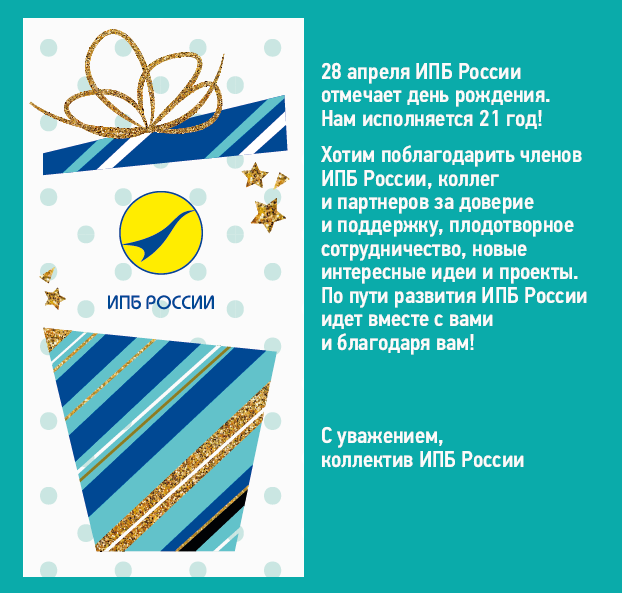 ИПБ РОССИИ

28 апреля ИПБ России отмечает день рождения. Нам исполняется 21 год!

Хотим поблагодарить членов ИПБ России, коллег и партнеров за доверие и поддержку, плодотворное сотрудничество, новые интересные идеи и проекты. По пути развития ИПБ России идет вместе с вами и благодаря вам!

С уважением,
коллектив ИПБ России